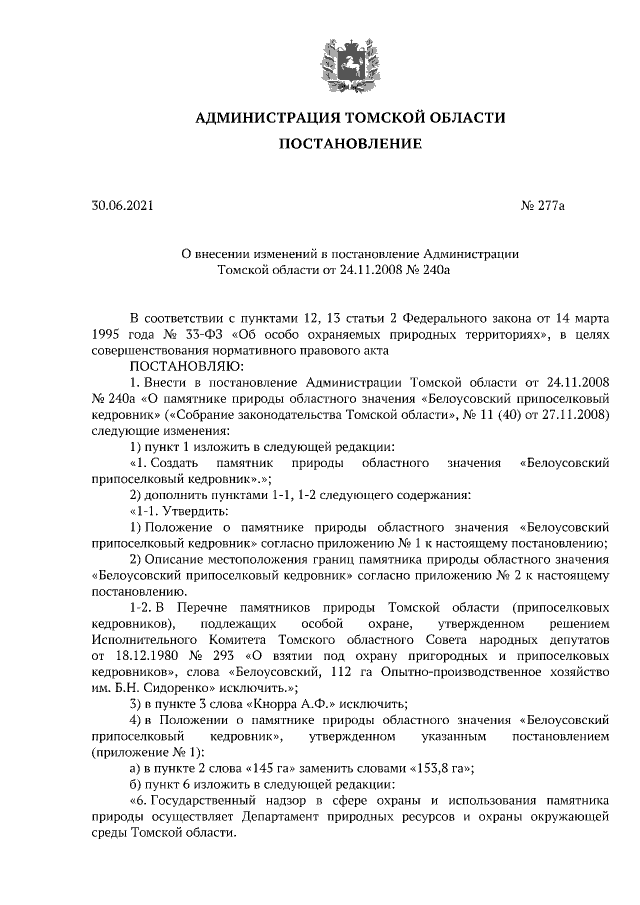 АДМИНИСТРАЦИЯ ТОМСКОЙ ОБЛАСТИ

ПОСТАНОВЛЕНИЕ

30.06.2021 № 277а

О внесении изменений в постановление Администрации Томской области от 24.11.2008 № 240а

В соответствии с пунктами 12, 13 статьи 2 Федерального закона от 14 марта 1995 года № 33-ФЗ «Об особо охраняемых природных территориях», в целях совершенствования нормативного правового акта

ПОСТАНОВЛЯЮ:

1. Внести в постановление Администрации Томской области от 24.11.2008 № 240а «О памятнике природы областного значения «Белоусовский припоселковый кедровник» («Собрание законодательства Томской области», № 11 (40) от 27.11.2008) следующие изменения:

1) пункт 1 изложить в следующей редакции:

«1. Создать памятник природы областного значения «Белоусовский припоселковый кедровник».»;

2) дополнить пунктами 1-1, 1-2 следующего содержания:

«1-1. Утвердить:

1) Положение о памятнике природы областного значения «Белоусовский припоселковый кедровник» согласно приложению № 1 к настоящему постановлению;

2) Описание местоположения границ памятника природы областного значения «Белоусовский припоселковый кедровник» согласно приложению № 2 к настоящему постановлению.

1-2. В Перечне памятников природы Томской области (припоселковых кедровников), подлежащих особой охране, утвержденном решением Исполнительного Комитета Томского областного Совета народных депутатов от 18.12.1980 № 293 «О взятии под охрану пригородных и припоселковых кедровников», слова «Белоусовский, 112 га Опытно-производственное хозяйство им. Б.Н. Сидоренко» исключить.»;

3) в пункте 3 слова «Кнорра А.Ф.» исключить;

4) в Положении о памятнике природы областного значения «Белоусовский припоселковый кедровник», утвержденном указанным постановлением (приложение № 1):

а) в пункте 2 слова «145 га» заменить словами «153,8 га»;

б) пункт 6 изложить в следующей редакции:

«6. Государственный надзор в сфере охраны и использования памятника природы осуществляет Департамент природных ресурсов и охраны окружающей среды Томской области.